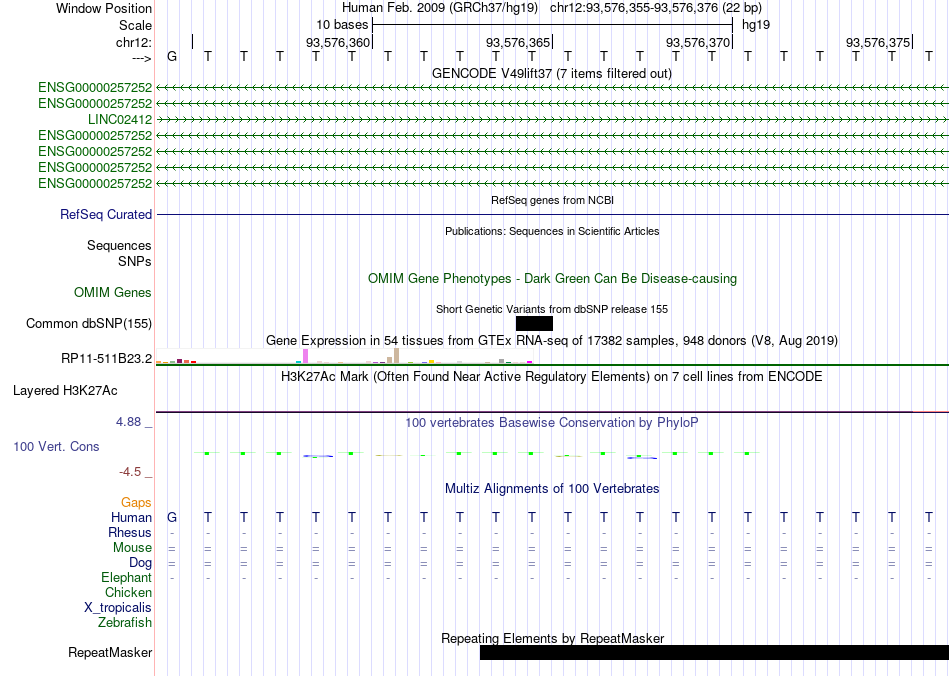 Window Position Human Feb. 2009 (GRCh37/hg19) chr12:93,576,355-93,576,376 (22 bp)
Scale 10 bases hg19
chr12: 93,576,360 93,576,365 93,576,370 93,576,375
---> G T T T T T T T T T T T T T T T T T T T T T

GENCODE V49lift37 (7 items filtered out)
ENSG00000257252
ENSG00000257252
LINC02412
ENSG00000257252
ENSG00000257252
ENSG00000257252
ENSG00000257252

RefSeq genes from NCBI
RefSeq Curated

Publications: Sequences in Scientific Articles
Sequences
SNPs

OMIM Gene Phenotypes - Dark Green Can Be Disease-causing
OMIM Genes

Short Genetic Variants from dbSNP release 155
Common dbSNP(155)

Gene Expression in 54 tissues from GTEx RNA-seq of 17382 samples, 948 donors (V8, Aug 2019)
RP11-511B23.2

H3K27Ac Mark (Often Found Near Active Regulatory Elements) on 7 cell lines from ENCODE
Layered H3K27Ac

4.88 _
100 vertebrates Basewise Conservation by PhyloP
100 Vert. Cons
-4.5 _

Multiz Alignments of 100 Vertebrates
Gaps
Human G T T T T T T T T T T T T T T T T T T T T T
Rhesus - - - - - - - - - - - - - - - - - - - - - -
Mouse = = = = = = = = = = = = = = = = = = = = = =
Dog = = = = = = = = = = = = = = = = = = = = = =
Elephant - - - - - - - - - - - - - - - - - - - - - -
Chicken
X_tropicalis
Zebrafish

Repeating Elements by RepeatMasker
RepeatMasker